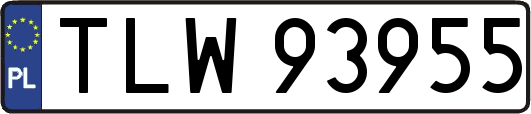 PL

TLW 93955